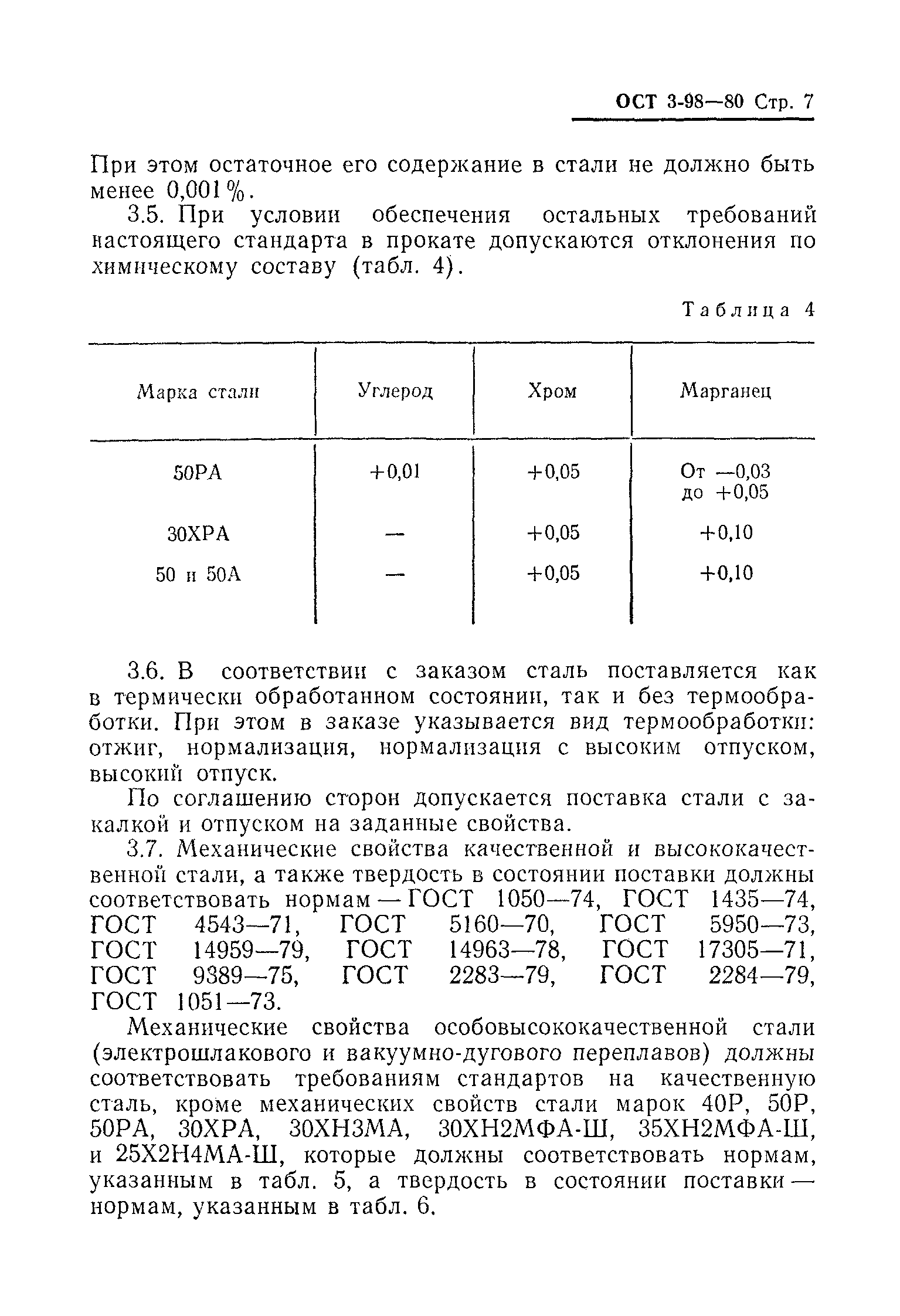 ОСТ 3-98—80 Стр. 7

При этом остаточное его содержание в стали не должно быть менее 0,001%.

3.5. При условии обеспечения остальных требований настоящего стандарта в прокате допускаются отклонения по химическому составу (табл. 4).

Таблица 4

| Марка стали | Углерод | Хром | Марганец |
|---|---|---|---|
| 50РА | +0,01 | +0,05 | От —0,03 до +0,05 |
| 30ХРА | — | +0,05 | +0,10 |
| 50 и 50А | — | +0,05 | +0,10 |

3.6. В соответствии с заказом сталь поставляется как в термически обработанном состоянии, так и без термообработки. При этом в заказе указывается вид термообработки: отжиг, нормализация, нормализация с высоким отпуском, высокий отпуск.

По соглашению сторон допускается поставка стали с закалкой и отпуском на заданные свойства.

3.7. Механические свойства качественной и высококачественной стали, а также твердость в состоянии поставки должны соответствовать нормам — ГОСТ 1050—74, ГОСТ 1435—74, ГОСТ 4543—71, ГОСТ 5160—70, ГОСТ 5950—73, ГОСТ 14959—79, ГОСТ 14963—78, ГОСТ 17305—71, ГОСТ 9389—75, ГОСТ 2283—79, ГОСТ 2284—79, ГОСТ 1051—73.

Механические свойства особовысококачественной стали (электрошлакового и вакуумно-дугового переплавов) должны соответствовать требованиям стандартов на качественную сталь, кроме механических свойств стали марок 40Р, 50Р, 50РА, 30ХРА, 30ХН3МА, 30ХН2МФА-Ш, 35ХН2МФА-Ш, и 25Х2Н4МА-Ш, которые должны соответствовать нормам, указанным в табл. 5, а твердость в состоянии поставки — нормам, указанным в табл. 6.